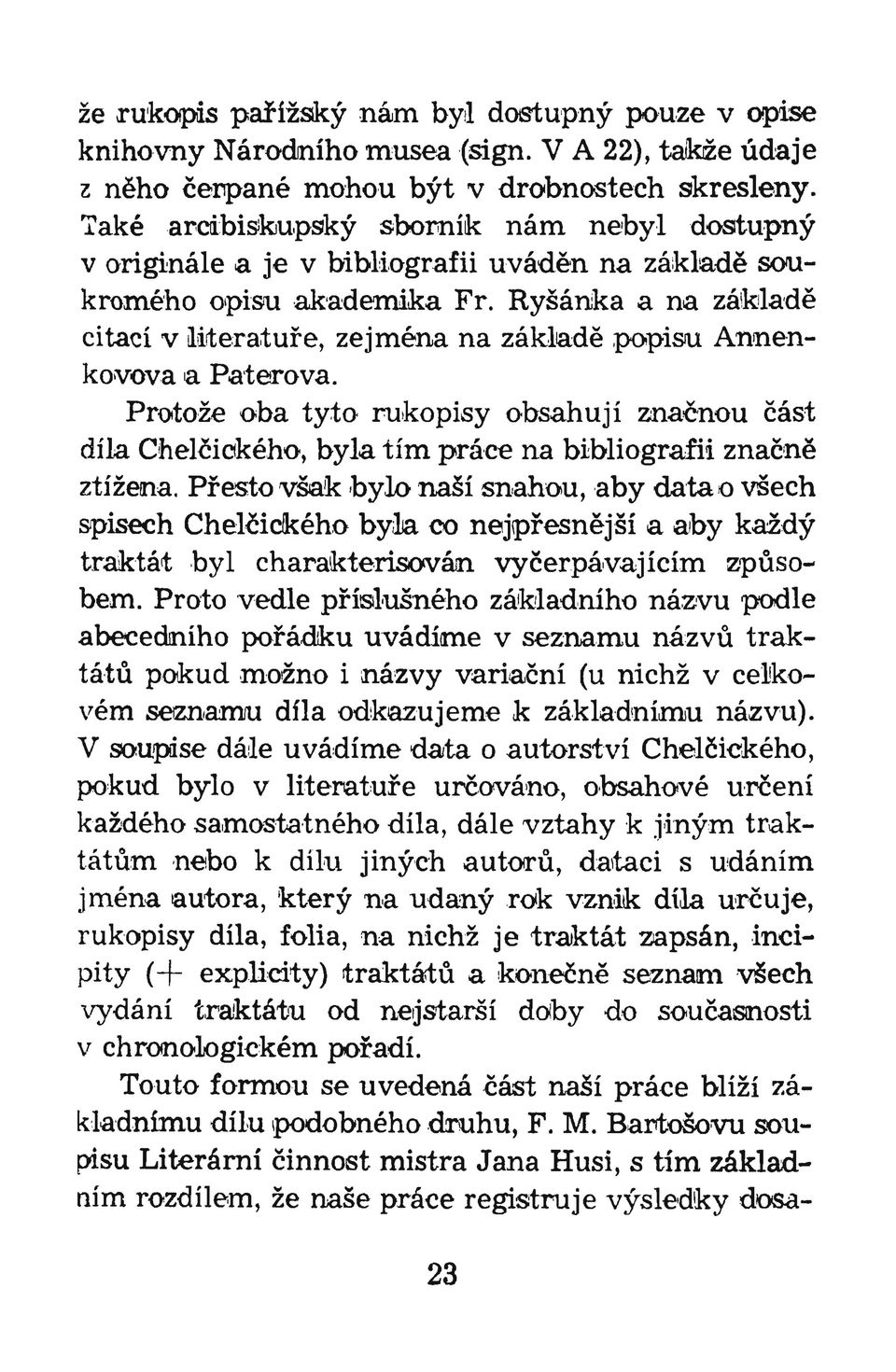 že rukopis pařížský nám byl dostupný pouze v opise knihovny Národního musea (sign. V A 22), takže údaje z něho čerpané mohou být v drobnostech skresleny. Také arcibiskupský sborník nám nebyl dostupný v originále a je v bibliografii uváděn na základě soukromého opisu akademika Fr. Ryšánka a na základě citací v literatuře, zejména na základě popisu Annenkovova a Paterova.

Protože oba tyto rukopisy obsahují značnou část díla Chelčického, byla tím práce na bibliografii značně ztížena. Přesto však bylo naší snahou, aby data o všech spisech Chelčického byla co nejpřesnější a aby každý traktát byl charakterisován vyčerpávajícím způsobem. Proto vedle příslušného základního názvu podle abecedního pořádku uvádíme v seznamu názvů traktátů pokud možno i názvy variační (u nichž v celkovém seznamu díla odkazujeme k základnímu názvu). V soupise dále uvádíme data o autorství Chelčického, pokud bylo v literatuře určováno, obsahové určení každého samostatného díla, dále vztahy k jiným traktátům nebo k dílu jiných autorů, dataci s udáním jména autora, který na udaný rok vznik díla určuje, rukopisy díla, folia, na nichž je traktát zapsán, incipity (+ explicity) traktátů a konečně seznam všech vydání traktátu od nejstarší doby do současnosti v chronologickém pořadí.

Touto formou se uvedená část naší práce blíží základnímu dílu podobného druhu, F. M. Bartošovu soupisu Literární činnost mistra Jana Husi, s tím základním rozdílem, že naše práce registruje výsledky dosa-

23